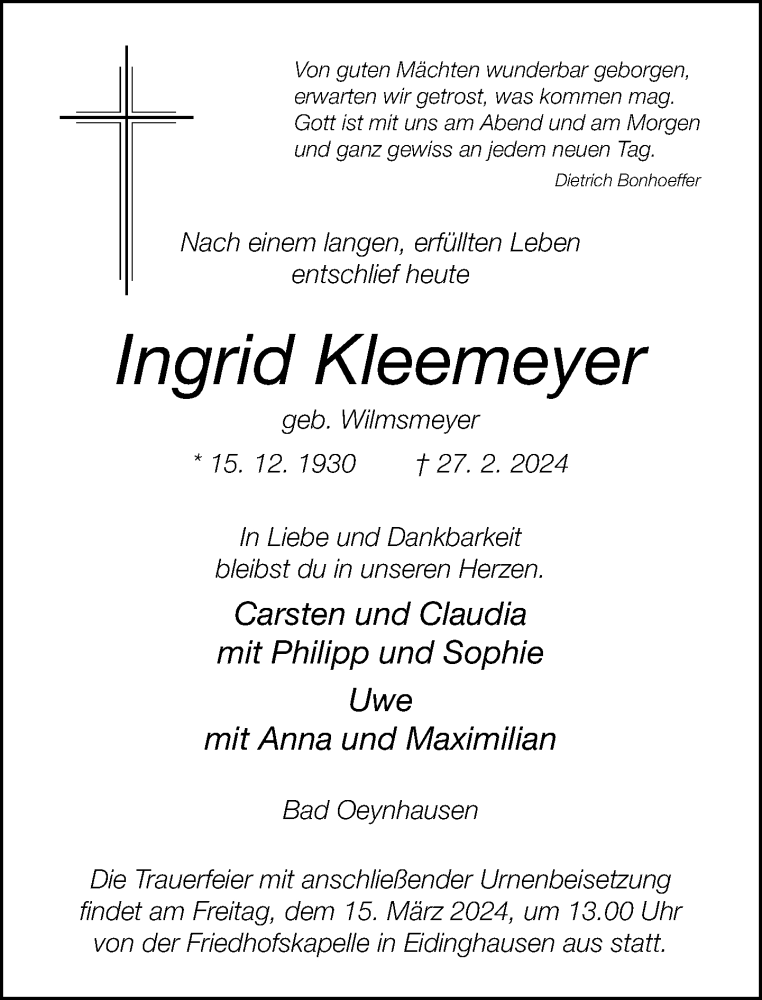 Von guten Mächten wunderbar geborgen,
erwarten wir getrost, was kommen mag.
Gott ist mit uns am Abend und am Morgen
und ganz gewiss an jedem neuen Tag.

Dietrich Bonhoeffer

Nach einem langen, erfüllten Leben
entschlief heute

Ingrid Kleemeyer

geb. Wilmsmeyer

* 15. 12. 1930 † 27. 2. 2024

In Liebe und Dankbarkeit
bleibst du in unseren Herzen.

Carsten und Claudia
mit Philipp und Sophie

Uwe
mit Anna und Maximilian

Bad Oeynhausen

Die Trauerfeier mit anschließender Urnenbeisetzung findet am Freitag, dem 15. März 2024, um 13.00 Uhr von der Friedhofskapelle in Eidinghausen aus statt.